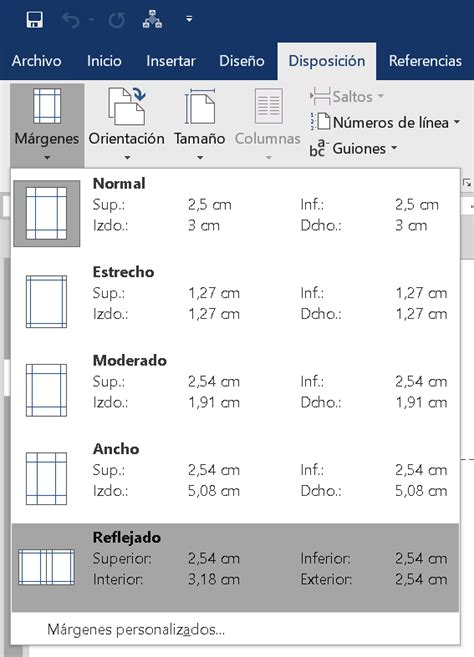 Archivo Inicio Insertar Diseño Disposición Referencias

Márgenes Orientación Tamaño Columnas

Saltos
Números de línea
Guiones

Normal
Sup.: 2,5 cm Inf.: 2,5 cm
Izdo.: 3 cm Dcho.: 3 cm

Estrecho
Sup.: 1,27 cm Inf.: 1,27 cm
Izdo.: 1,27 cm Dcho.: 1,27 cm

Moderado
Sup.: 2,54 cm Inf.: 2,54 cm
Izdo.: 1,91 cm Dcho.: 1,91 cm

Ancho
Sup.: 2,54 cm Inf.: 2,54 cm
Izdo.: 5,08 cm Dcho.: 5,08 cm

Reflejado
Superior: 2,54 cm Inferior: 2,54 cm
Interior: 3,18 cm Exterior: 2,54 cm

Márgenes personalizados...